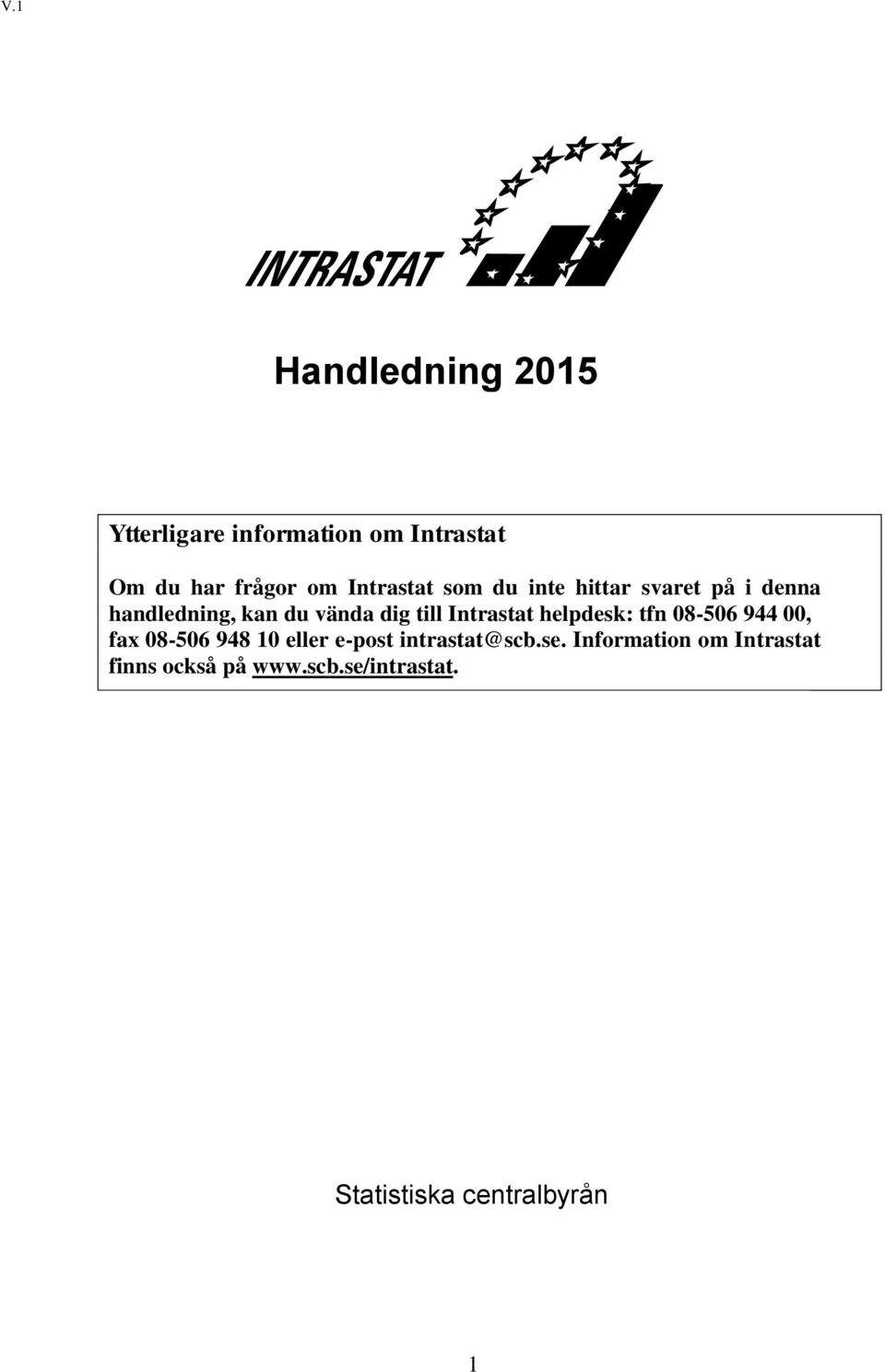 V.1

INTRASTAT

Handledning 2015

Ytterligare information om Intrastat

Om du har frågor om Intrastat som du inte hittar svaret på i denna handledning, kan du vända dig till Intrastat helpdesk: tfn 08-506 944 00, fax 08-506 948 10 eller e-post intrastat@scb.se. Information om Intrastat finns också på www.scb.se/intrastat.

Statistiska centralbyrån

1